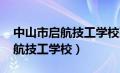 中山市启航技工学校
航技工学校）